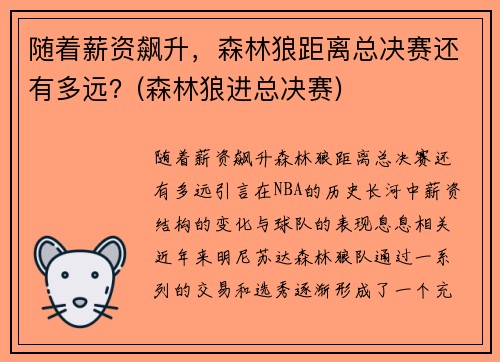 随着薪资飙升，森林狼距离总决赛还有多远？(森林狼进总决赛)

随着薪资飙升森林狼距离总决赛还有多远引言在NBA的历史长河中薪资结构的变化与球队的表现息息相关近年来明尼苏达森林狼队通过一系列的交易和选秀逐渐形成了一个充